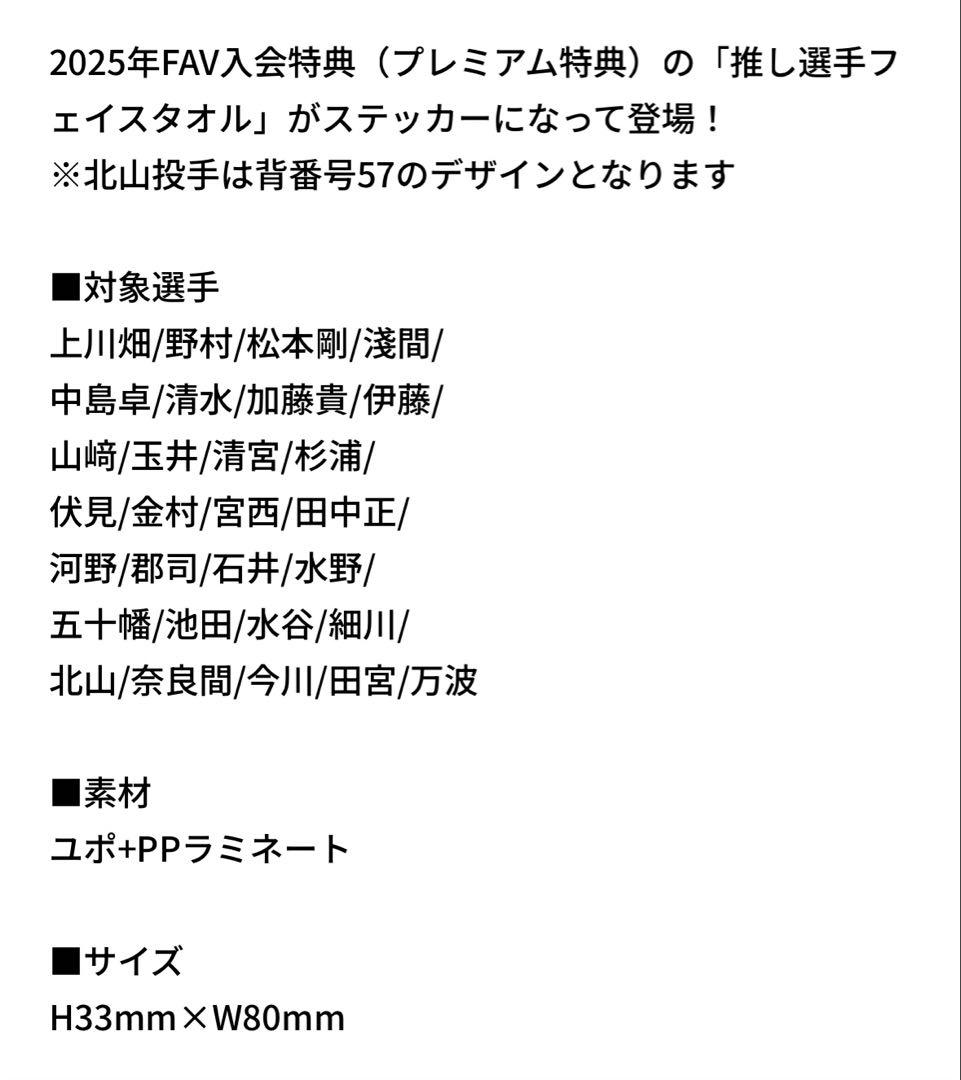 2025年FAV入会特典（プレミアム特典）の「推し選手フェイスタオル」がステッカーになって登場！
※北山投手は背番号57のデザインとなります

■対象選手
上川畑/野村/松本剛/淺間/
中島卓/清水/加藤貴/伊藤/
山﨑/玉井/清宮/杉浦/
伏見/金村/宮西/田中正/
河野/郡司/石井/水野/
五十幡/池田/水谷/細川/
北山/奈良間/今川/田宮/万波

■素材
ユポ+PPラミネート

■サイズ
H33mm×W80mm